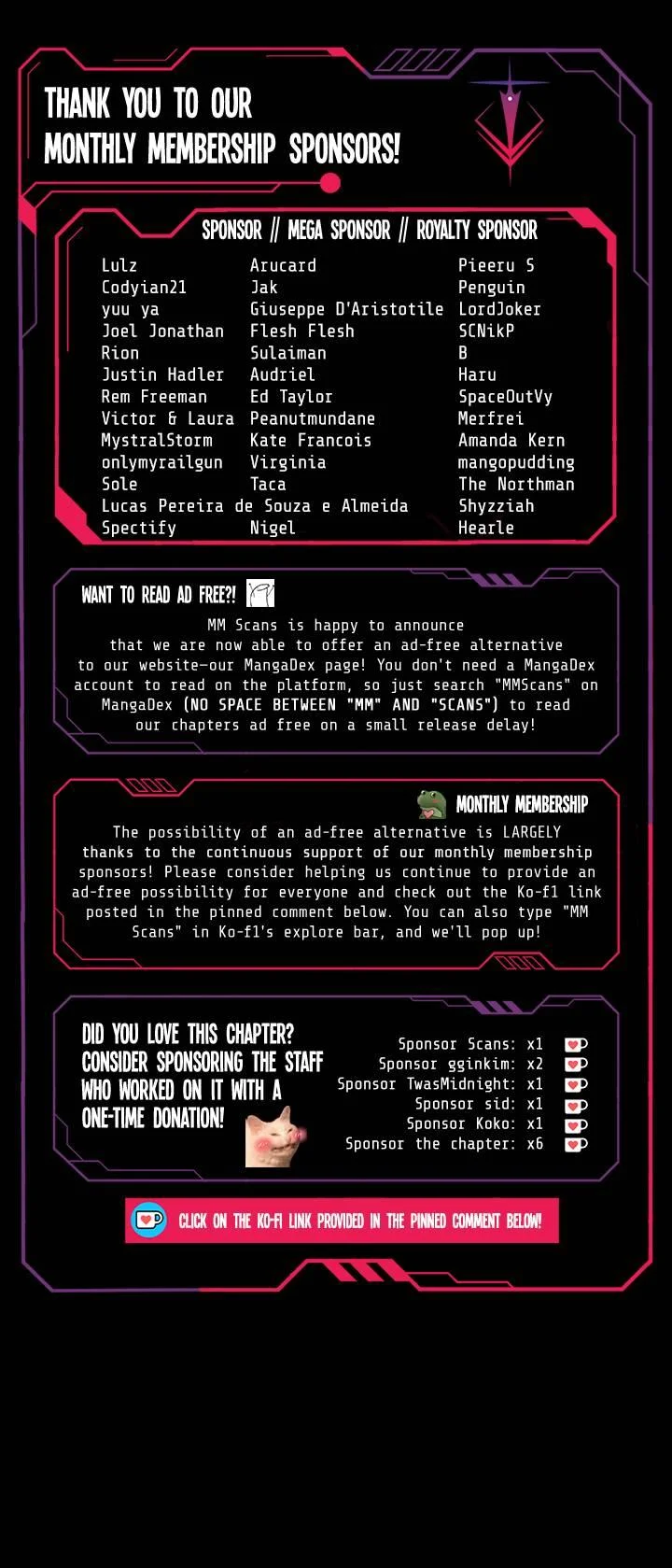 THANK YOU TO OUR MONTHLY MEMBERSHIP SPONSORS!

SPONSOR // MEGA SPONSOR // ROYALTY SPONSOR

Lulz
Codyian21
yuu ya
Joel Jonathan
Rion
Justin Hadler
Rem Freeman
Victor & Laura
MystralStorm
onlymyrailgun
Sole
Lucas Pereira de Souza e Almeida
Spectify

Arucard
Jak
Giuseppe D'Aristotile
Flesh Flesh
Sulaiman
Audriel
Ed Taylor
Peanutmundane
Kate Francois
Virginia
Taca
Nigel

Pieeru S
Penguin
LordJoker
SCNikP
B
Haru
SpaceOutVy
Merfrei
Amanda Kern
mangopudding
The Northman
Shyzziah
Hearle

WANT TO READ AD FREE?!

MM Scans is happy to announce that we are now able to offer an ad-free alternative to our website—our MangaDex page! You don't need a MangaDex account to read on the platform, so just search "MMScans" on MangaDex (NO SPACE BETWEEN "MM" AND "SCANS") to read our chapters ad free on a small release delay!

MONTHLY MEMBERSHIP

The possibility of an ad-free alternative is LARGELY thanks to the continuous support of our monthly membership sponsors! Please consider helping us continue to provide an ad-free possibility for everyone and check out the Ko-fi link posted in the pinned comment below. You can also type "MM Scans" in Ko-fi's explore bar, and we'll pop up!

DID YOU LOVE THIS CHAPTER? CONSIDER SPONSORING THE STAFF WHO WORKED ON IT WITH A ONE-TIME DONATION!

Sponsor Scans: x1
Sponsor gginkim: x2
Sponsor TwasMidnight: x1
Sponsor sid: x1
Sponsor Koko: x1
Sponsor the chapter: x6

CLICK ON THE KO-FI LINK PROVIDED IN THE PINNED COMMENT BELOW!